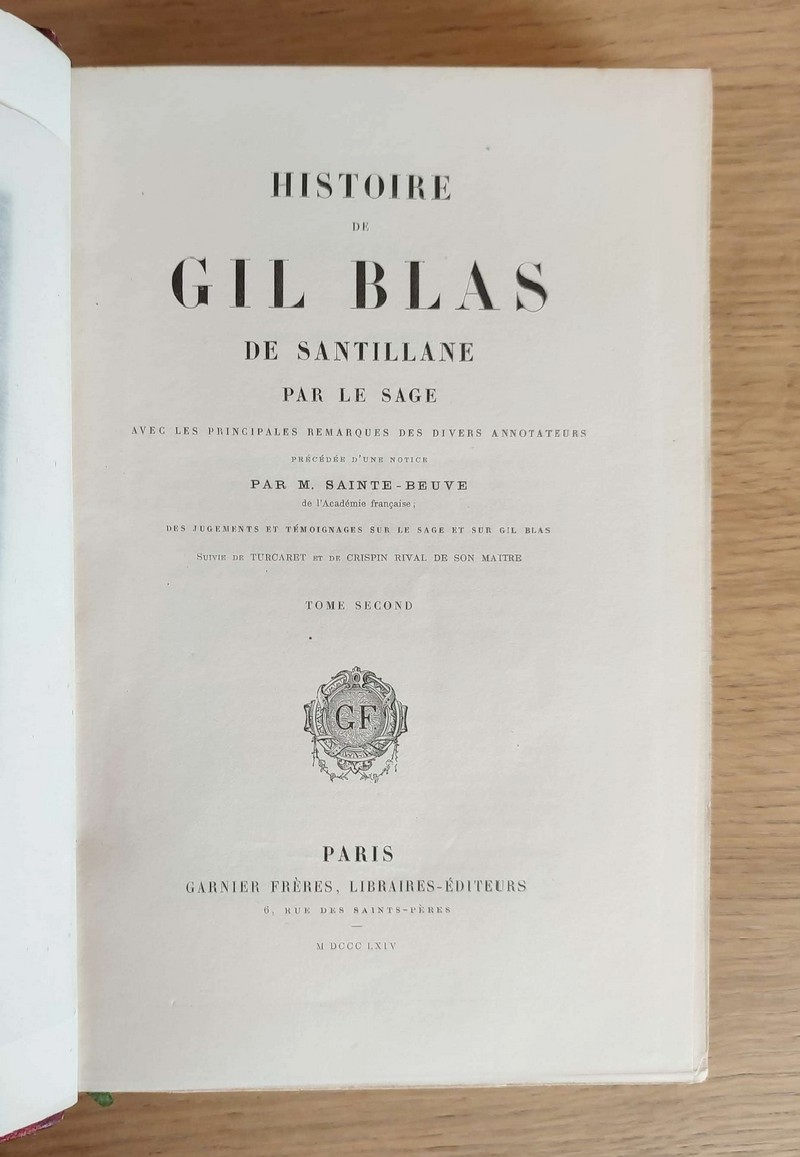 HISTOIRE

DE

GIL BLAS

DE SANTILLANE

PAR LE SAGE

AVEC LES PRINCIPALES REMARQUES DES DIVERS ANNOTATEURS

PRÉCÉDÉE D'UNE NOTICE

PAR M. SAINTE-BEUVE

de l'Académie française;

DES JUGEMENTS ET TÉMOIGNAGES SUR LE SAGE ET SUR GIL BLAS

SUIVIE DE TURCARET ET DE CRISPIN RIVAL DE SON MAITRE

TOME SECOND

GF

PARIS

GARNIER FRÈRES, LIBRAIRES-ÉDITEURS

6, RUE DES SAINTS-PÈRES

M DCCC LXIV